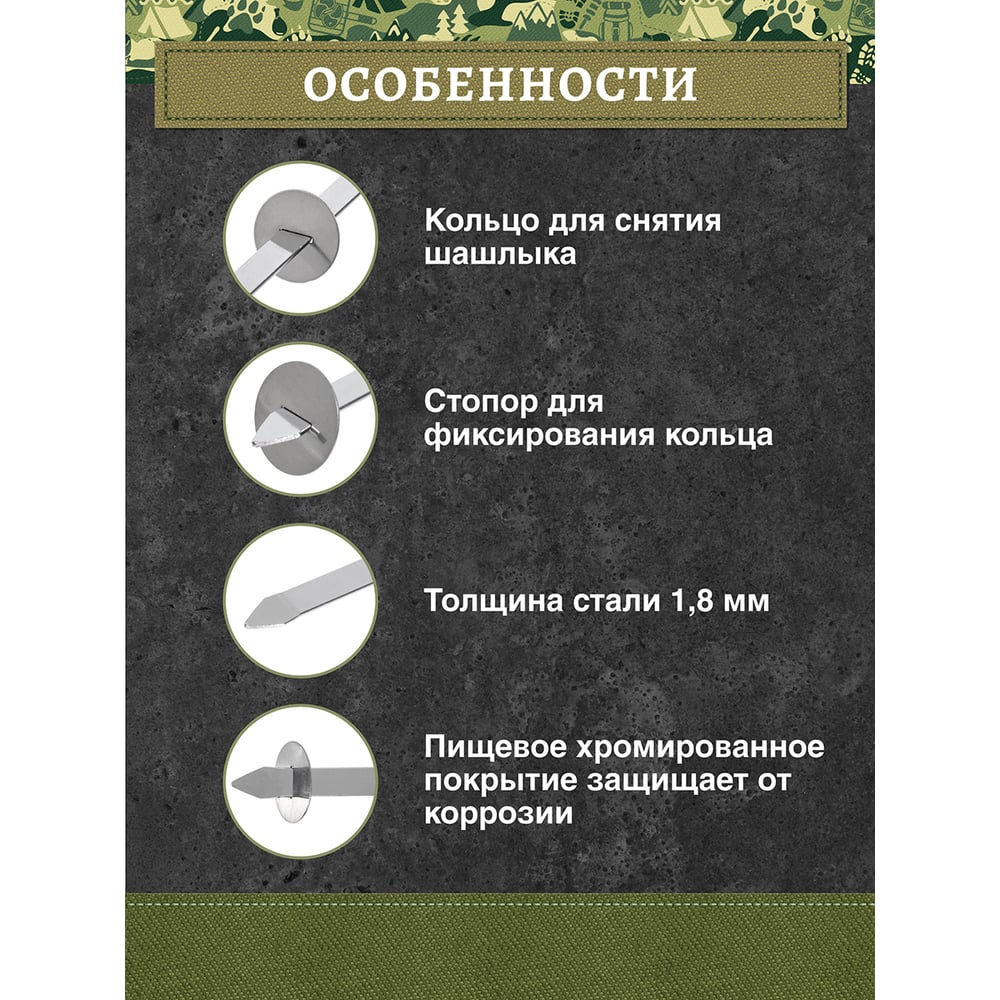 ОСОБЕННОСТИ

Кольцо для снятия шашлыка

Стопор для фиксирования кольца

Толщина стали 1,8 мм

Пищевое хромированное покрытие защищает от коррозии